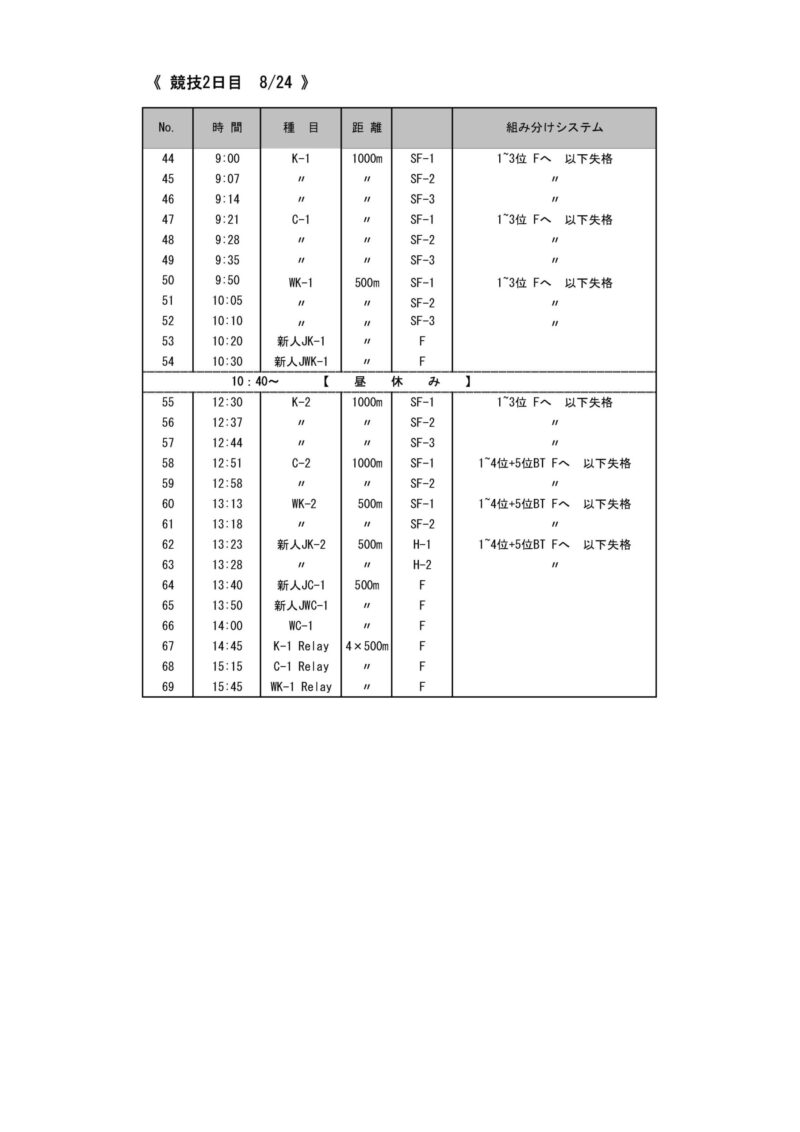 《 競技2日目　8/24 》

| No. | 時　間 | 種　目 | 距　離 |  | 組み分けシステム |
|---|---|---|---|---|---|
| 44 | 9:00 | K-1 | 1000m | SF-1 | 1~3位 Fへ　以下失格 |
| 45 | 9:07 | 〃 | 〃 | SF-2 | 〃 |
| 46 | 9:14 | 〃 | 〃 | SF-3 | 〃 |
| 47 | 9:21 | C-1 | 〃 | SF-1 | 1~3位 Fへ　以下失格 |
| 48 | 9:28 | 〃 | 〃 | SF-2 | 〃 |
| 49 | 9:35 | 〃 | 〃 | SF-3 | 〃 |
| 50 | 9:50 | WK-1 | 500m | SF-1 | 1~3位 Fへ　以下失格 |
| 51 | 10:05 | 〃 | 〃 | SF-2 | 〃 |
| 52 | 10:10 | 〃 | 〃 | SF-3 | 〃 |
| 53 | 10:20 | 新人JK-1 | 〃 | F |  |
| 54 | 10:30 | 新人JWK-1 | 〃 | F |  |
| 10：40～　【　昼　休　み　】 |  |  |  |  |  |
| 55 | 12:30 | K-2 | 1000m | SF-1 | 1~3位 Fへ　以下失格 |
| 56 | 12:37 | 〃 | 〃 | SF-2 | 〃 |
| 57 | 12:44 | 〃 | 〃 | SF-3 | 〃 |
| 58 | 12:51 | C-2 | 1000m | SF-1 | 1~4位+5位BT Fへ　以下失格 |
| 59 | 12:58 | 〃 | 〃 | SF-2 | 〃 |
| 60 | 13:13 | WK-2 | 500m | SF-1 | 1~4位+5位BT Fへ　以下失格 |
| 61 | 13:18 | 〃 | 〃 | SF-2 | 〃 |
| 62 | 13:23 | 新人JK-2 | 500m | H-1 | 1~4位+5位BT Fへ　以下失格 |
| 63 | 13:28 | 〃 | 〃 | H-2 | 〃 |
| 64 | 13:40 | 新人JC-1 | 500m | F |  |
| 65 | 13:50 | 新人JWC-1 | 〃 | F |  |
| 66 | 14:00 | WC-1 | 〃 | F |  |
| 67 | 14:45 | K-1 Relay | 4×500m | F |  |
| 68 | 15:15 | C-1 Relay | 〃 | F |  |
| 69 | 15:45 | WK-1 Relay | 〃 | F |  |